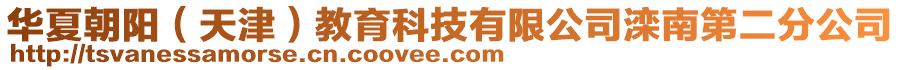 华夏朝阳（天津）教育科技有限公司滦南第二分公司
http://tsvanessamorse.cn.coovee.com